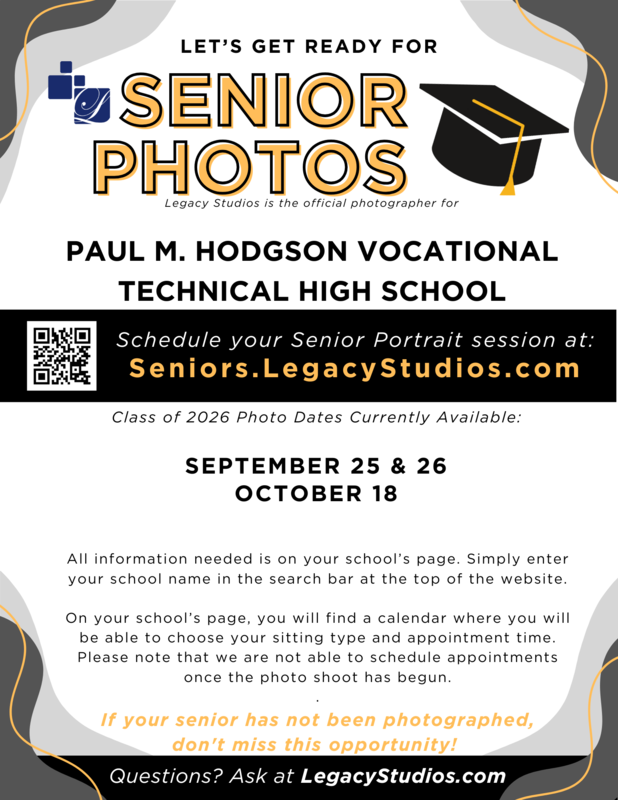 LET'S GET READY FOR

SENIOR PHOTOS

Legacy Studios is the official photographer for

PAUL M. HODGSON VOCATIONAL TECHNICAL HIGH SCHOOL

Schedule your Senior Portrait session at:
Seniors.LegacyStudios.com

Class of 2026 Photo Dates Currently Available:

SEPTEMBER 25 & 26
OCTOBER 18

All information needed is on your school's page. Simply enter your school name in the search bar at the top of the website.

On your school's page, you will find a calendar where you will be able to choose your sitting type and appointment time. Please note that we are not able to schedule appointments once the photo shoot has begun.
.

If your senior has not been photographed, don't miss this opportunity!

Questions? Ask at LegacyStudios.com